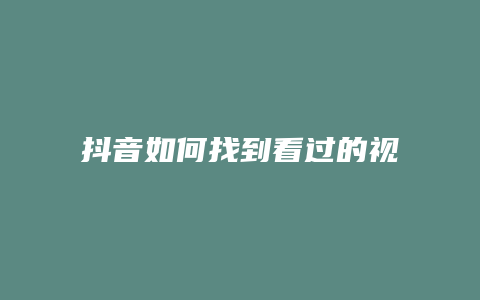 抖音如何找到看过的视